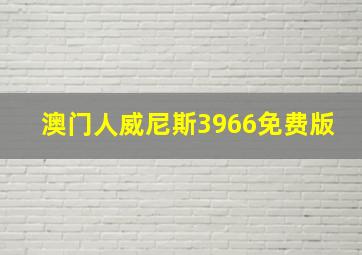 澳门人威尼斯3966免费版